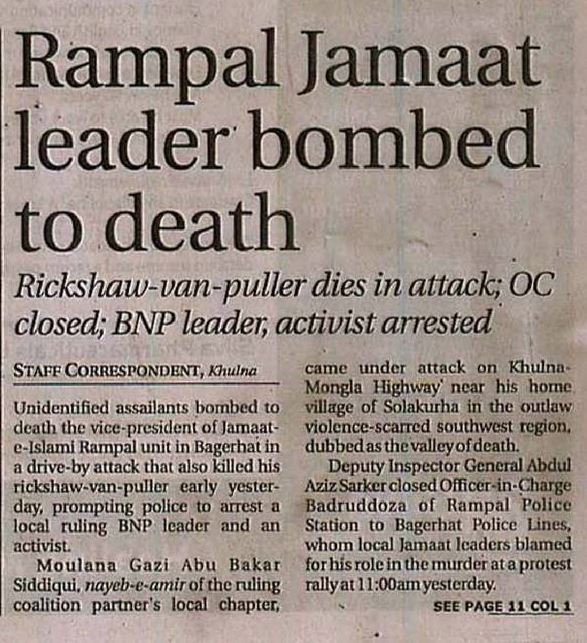 Rampal Jamaat leader bombed to death

Rickshaw-van-puller dies in attack; OC closed; BNP leader, activist arrested

STAFF CORRESPONDENT, Khulna

Unidentified assailants bombed to death the vice-president of Jamaat-e-Islami Rampal unit in Bagerhat in a drive-by attack that also killed his rickshaw-van-puller early yesterday, prompting police to arrest a local ruling BNP leader and an activist.

Moulana Gazi Abu Bakar Siddiqui, nayeb-e-amir of the ruling coalition partner's local chapter, came under attack on Khulna-Mongla Highway near his home village of Solakurha in the outlaw violence-scarred southwest region, dubbed as the valley of death.

Deputy Inspector General Abdul Aziz Sarker closed Officer-in-Charge Badruddoza of Rampal Police Station to Bagerhat Police Lines, whom local Jamaat leaders blamed for his role in the murder at a protest rally at 11:00am yesterday.

SEE PAGE 11 COL 1